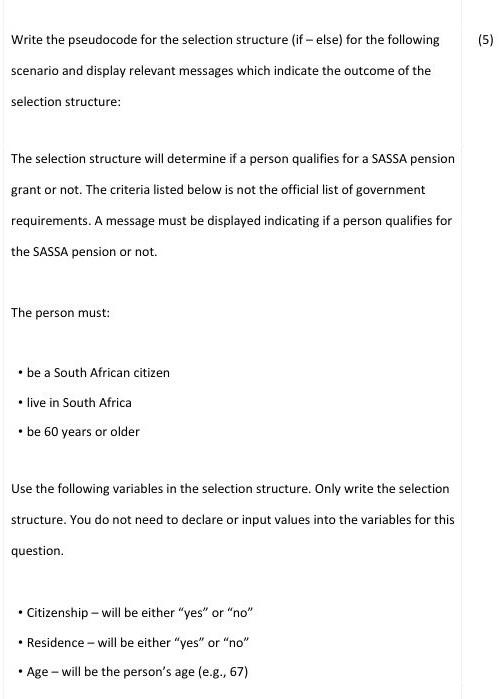 Write the pseudocode for the selection structure (if – else) for the following scenario and display relevant messages which indicate the outcome of the selection structure:

(5)

The selection structure will determine if a person qualifies for a SASSA pension grant or not. The criteria listed below is not the official list of government requirements. A message must be displayed indicating if a person qualifies for the SASSA pension or not.

The person must:

• be a South African citizen
• live in South Africa
• be 60 years or older

Use the following variables in the selection structure. Only write the selection structure. You do not need to declare or input values into the variables for this question.

• Citizenship – will be either “yes” or “no”
• Residence – will be either “yes” or “no”
• Age – will be the person’s age (e.g., 67)